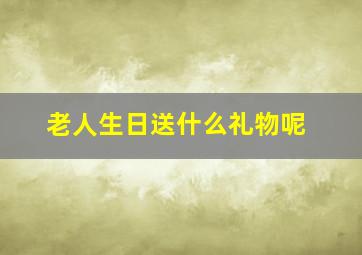 老人生日送什么礼物呢